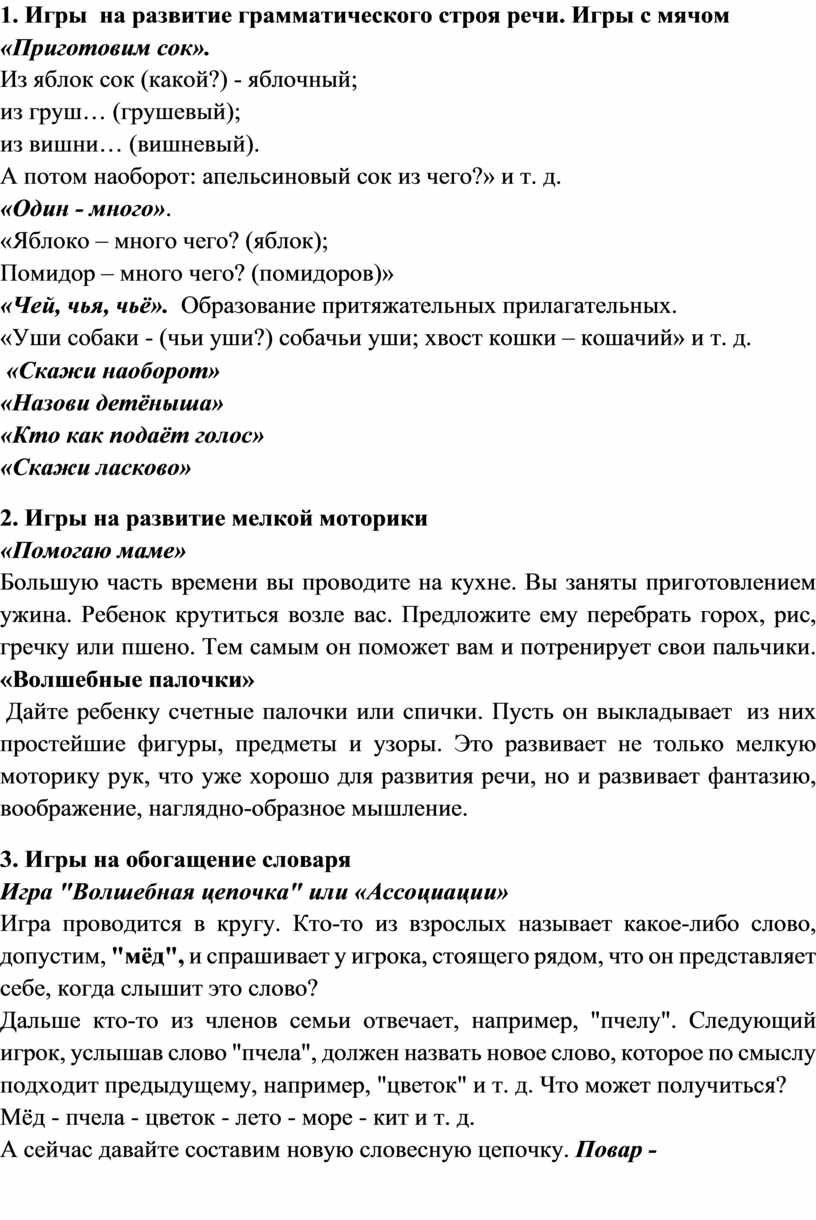 1. Игры на развитие грамматического строя речи. Игры с мячом
«Приготовим сок».
Из яблок сок (какой?) - яблочный;
из груш… (грушевый);
из вишни… (вишневый).
А потом наоборот: апельсиновый сок из чего?» и т. д.
«Один - много».
«Яблоко – много чего? (яблок);
Помидор – много чего? (помидоров)»
«Чей, чья, чьё». Образование притяжательных прилагательных.
«Уши собаки - (чьи уши?) собачьи уши; хвост кошки – кошачий» и т. д.
«Скажи наоборот»
«Назови детёныша»
«Кто как подаёт голос»
«Скажи ласково»

2. Игры на развитие мелкой моторики
«Помогаю маме»
Большую часть времени вы проводите на кухне. Вы заняты приготовлением ужина. Ребенок крутиться возле вас. Предложите ему перебрать горох, рис, гречку или пшено. Тем самым он поможет вам и потренирует свои пальчики.
«Волшебные палочки»
Дайте ребенку счетные палочки или спички. Пусть он выкладывает из них простейшие фигуры, предметы и узоры. Это развивает не только мелкую моторику рук, что уже хорошо для развития речи, но и развивает фантазию, воображение, наглядно-образное мышление.

3. Игры на обогащение словаря
Игра "Волшебная цепочка" или «Ассоциации»
Игра проводится в кругу. Кто-то из взрослых называет какое-либо слово, допустим, "мёд", и спрашивает у игрока, стоящего рядом, что он представляет себе, когда слышит это слово?
Дальше кто-то из членов семьи отвечает, например, "пчелу". Следующий игрок, услышав слово "пчела", должен назвать новое слово, которое по смыслу подходит предыдущему, например, "цветок" и т. д. Что может получиться?
Мёд - пчела - цветок - лето - море - кит и т. д.
А сейчас давайте составим новую словесную цепочку. Повар -